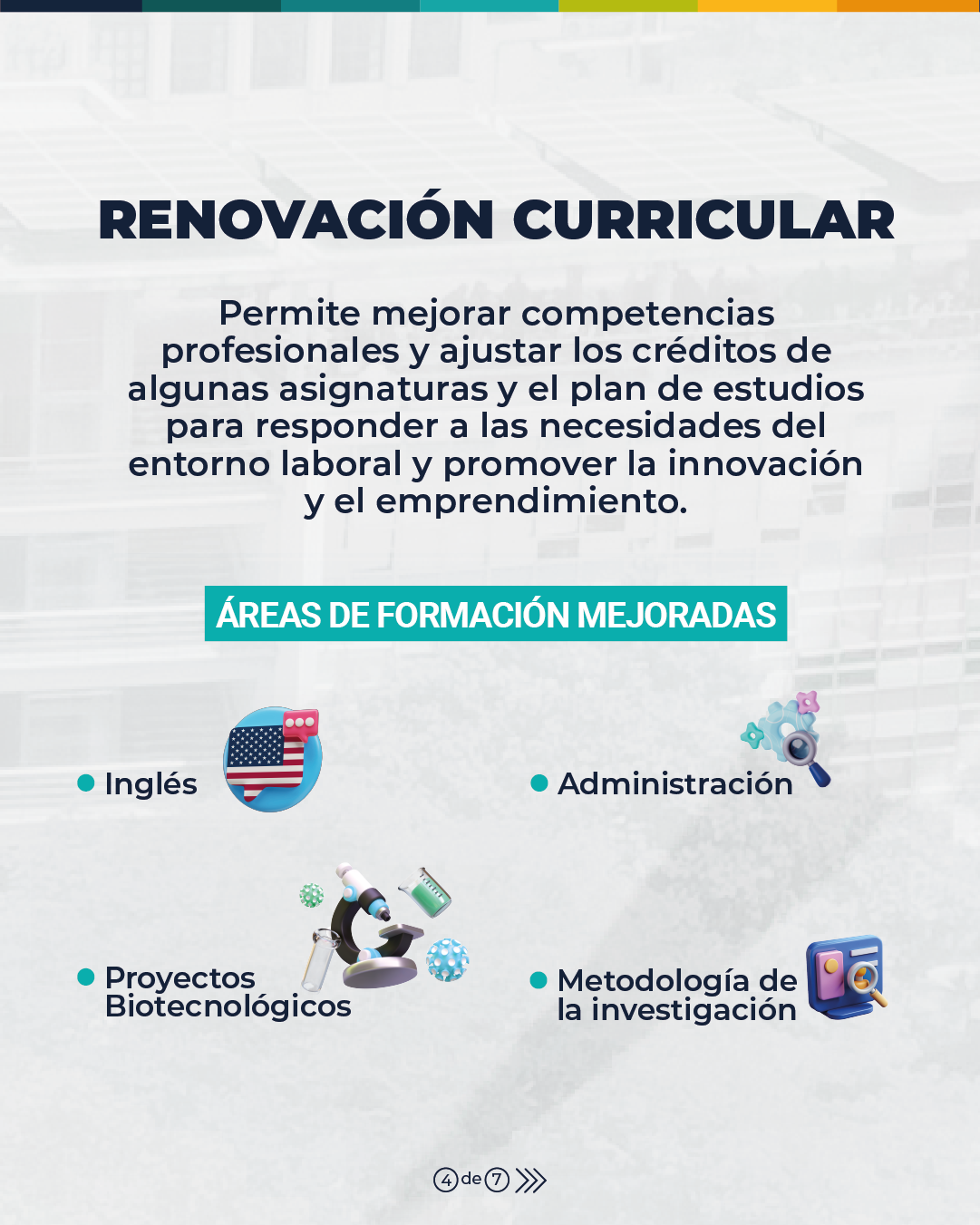 RENOVACIÓN CURRICULAR

Permite mejorar competencias profesionales y ajustar los créditos de algunas asignaturas y el plan de estudios para responder a las necesidades del entorno laboral y promover la innovación y el emprendimiento.

ÁREAS DE FORMACIÓN MEJORADAS

Inglés

Administración

Proyectos Biotecnológicos

Metodología de la investigación

4 de 7